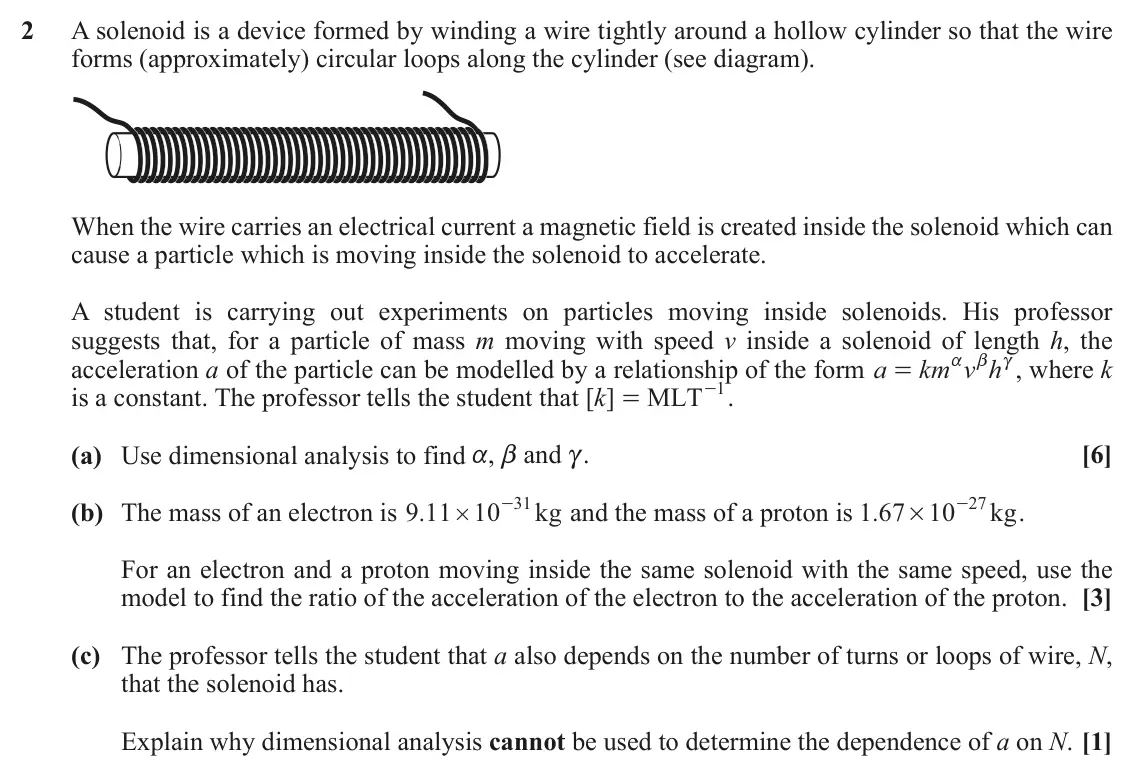 2 A solenoid is a device formed by winding a wire tightly around a hollow cylinder so that the wire forms (approximately) circular loops along the cylinder (see diagram).

When the wire carries an electrical current a magnetic field is created inside the solenoid which can cause a particle which is moving inside the solenoid to accelerate.

A student is carrying out experiments on particles moving inside solenoids. His professor suggests that, for a particle of mass m moving with speed v inside a solenoid of length h, the acceleration a of the particle can be modelled by a relationship of the form $a = km^{\alpha}v^{\beta}h^{\gamma}$, where k is a constant. The professor tells the student that $[k] = MLT^{-1}$.

(a) Use dimensional analysis to find $\alpha$, $\beta$ and $\gamma$. [6]

(b) The mass of an electron is $9.11 \times 10^{-31}$ kg and the mass of a proton is $1.67 \times 10^{-27}$ kg.

For an electron and a proton moving inside the same solenoid with the same speed, use the model to find the ratio of the acceleration of the electron to the acceleration of the proton. [3]

(c) The professor tells the student that a also depends on the number of turns or loops of wire, N, that the solenoid has.

Explain why dimensional analysis cannot be used to determine the dependence of a on N. [1]